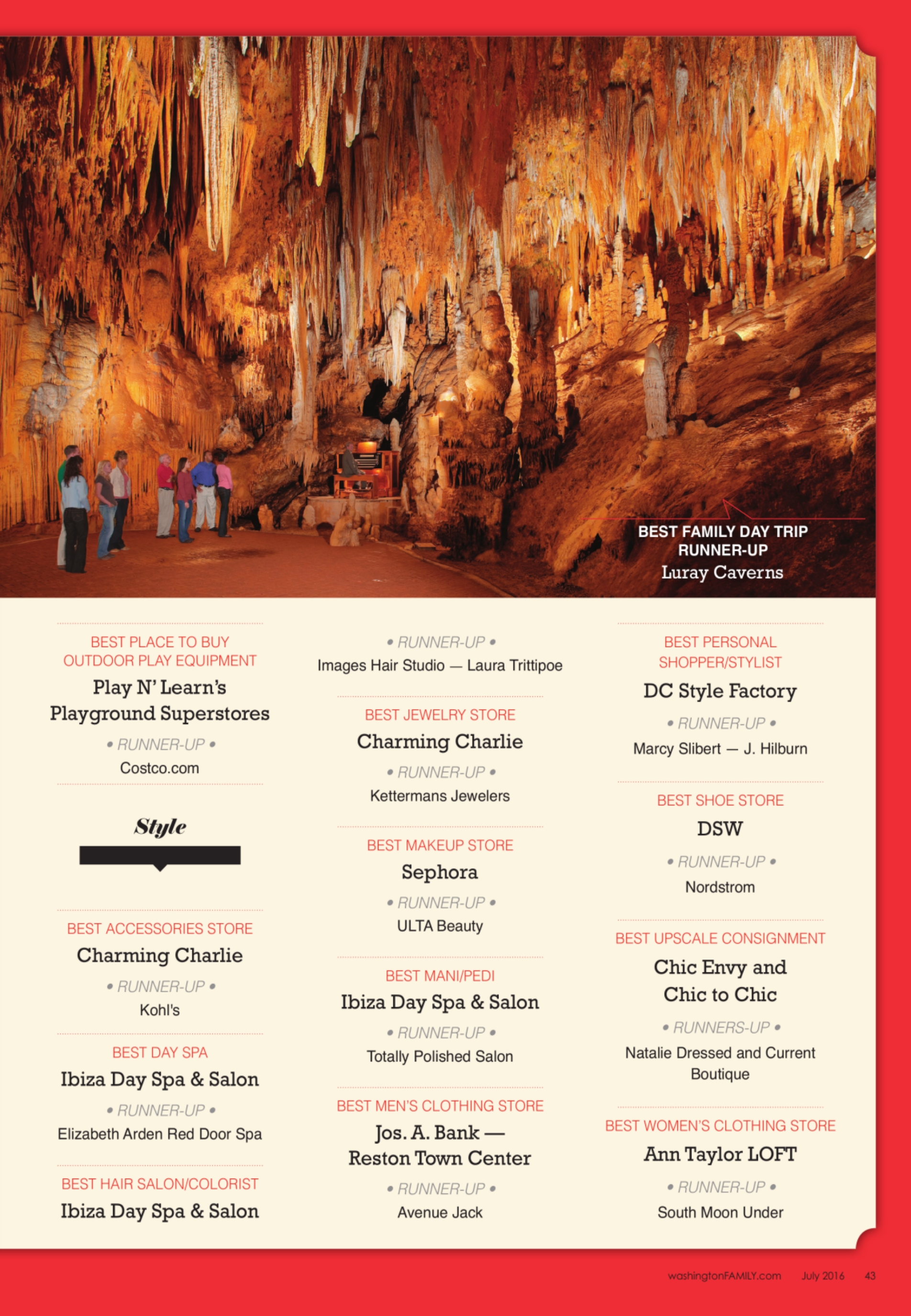 BEST FAMILY DAY TRIP
RUNNER-UP
Luray Caverns

BEST PLACE TO BUY OUTDOOR PLAY EQUIPMENT
Play N' Learn's Playground Superstores
• RUNNER-UP •
Costco.com

Style

BEST ACCESSORIES STORE
Charming Charlie
• RUNNER-UP •
Kohl's

BEST DAY SPA
Ibiza Day Spa & Salon
• RUNNER-UP •
Elizabeth Arden Red Door Spa

BEST HAIR SALON/COLORIST
Ibiza Day Spa & Salon

• RUNNER-UP •
Images Hair Studio — Laura Trittipoe

BEST JEWELRY STORE
Charming Charlie
• RUNNER-UP •
Kettermans Jewelers

BEST MAKEUP STORE
Sephora
• RUNNER-UP •
ULTA Beauty

BEST MANI/PEDI
Ibiza Day Spa & Salon
• RUNNER-UP •
Totally Polished Salon

BEST MEN'S CLOTHING STORE
Jos. A. Bank — Reston Town Center
• RUNNER-UP •
Avenue Jack

BEST PERSONAL SHOPPER/STYLIST
DC Style Factory
• RUNNER-UP •
Marcy Slibert — J. Hilburn

BEST SHOE STORE
DSW
• RUNNER-UP •
Nordstrom

BEST UPSCALE CONSIGNMENT
Chic Envy and Chic to Chic
• RUNNERS-UP •
Natalie Dressed and Current Boutique

BEST WOMEN'S CLOTHING STORE
Ann Taylor LOFT
• RUNNER-UP •
South Moon Under

washingtonFAMILY.com July 2016 43